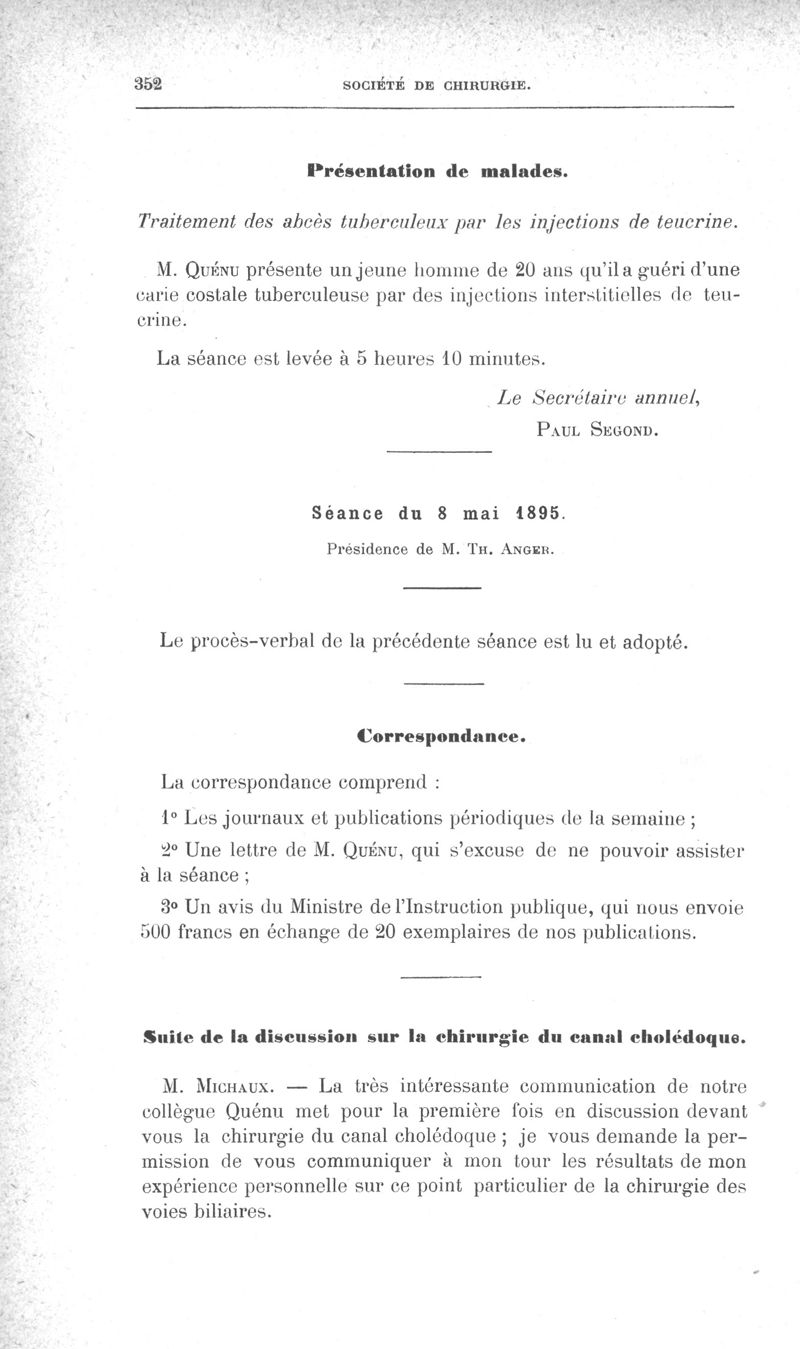 352 SOCIÉTÉ DE CHIRURGIE.

Présentation de malades.

Traitement des abcès tuberculeux par les injections de teucrine.

M. Quénu présente un jeune homme de 20 ans qu'il a guéri d'une carie costale tuberculeuse par des injections interstitielles de teucrine.

La séance est levée à 5 heures 10 minutes.

Le Secrétaire annuel,
Paul Segond.

Séance du 8 mai 1895.

Présidence de M. Th. Anger.

Le procès-verbal de la précédente séance est lu et adopté.

Correspondance.

La correspondance comprend :

1° Les journaux et publications périodiques de la semaine ;

2° Une lettre de M. Quénu, qui s'excuse de ne pouvoir assister à la séance ;

3° Un avis du Ministre de l'Instruction publique, qui nous envoie 500 francs en échange de 20 exemplaires de nos publications.

Suite de la discussion sur la chirurgie du canal cholédoque.

M. Michaux. — La très intéressante communication de notre collègue Quénu met pour la première fois en discussion devant vous la chirurgie du canal cholédoque ; je vous demande la permission de vous communiquer à mon tour les résultats de mon expérience personnelle sur ce point particulier de la chirurgie des voies biliaires.